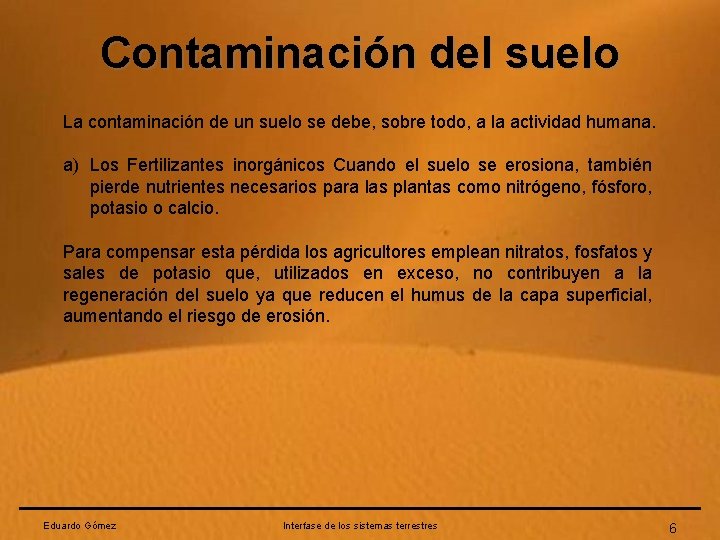 Contaminación del suelo

La contaminación de un suelo se debe, sobre todo, a la actividad humana.

a) Los Fertilizantes inorgánicos Cuando el suelo se erosiona, también pierde nutrientes necesarios para las plantas como nitrógeno, fósforo, potasio o calcio.

Para compensar esta pérdida los agricultores emplean nitratos, fosfatos y sales de potasio que, utilizados en exceso, no contribuyen a la regeneración del suelo ya que reducen el humus de la capa superficial, aumentando el riesgo de erosión.

Eduardo Gómez

Interfase de los sistemas terrestres

6